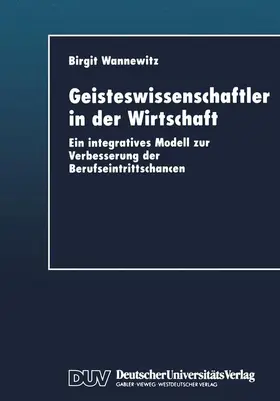 Birgit Wannewitz

Geisteswissenschaftler in der Wirtschaft

Ein integratives Modell zur Verbesserung der Berufseintrittschancen

DUV DeutscherUniversitätsVerlag
GABLER · VIEWEG · WESTDEUTSCHER VERLAG